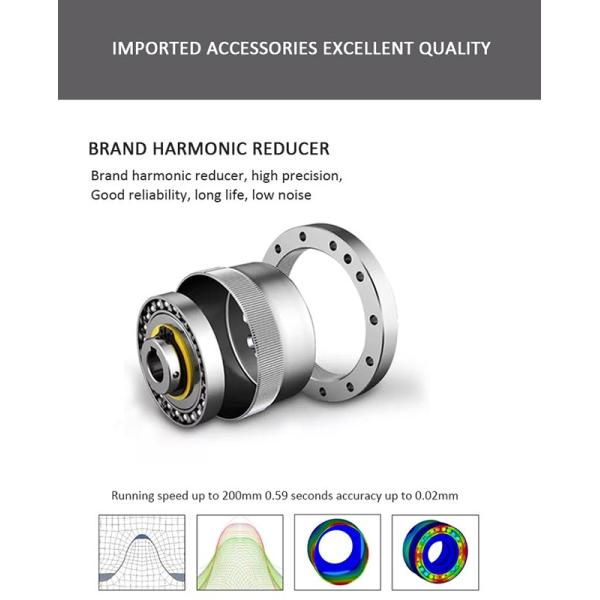 IMPORTED ACCESSORIES EXCELLENT QUALITY

BRAND HARMONIC REDUCER

Brand harmonic reducer, high precision,
Good reliability, long life, low noise

Running speed up to 200mm 0.59 seconds accuracy up to 0.02mm